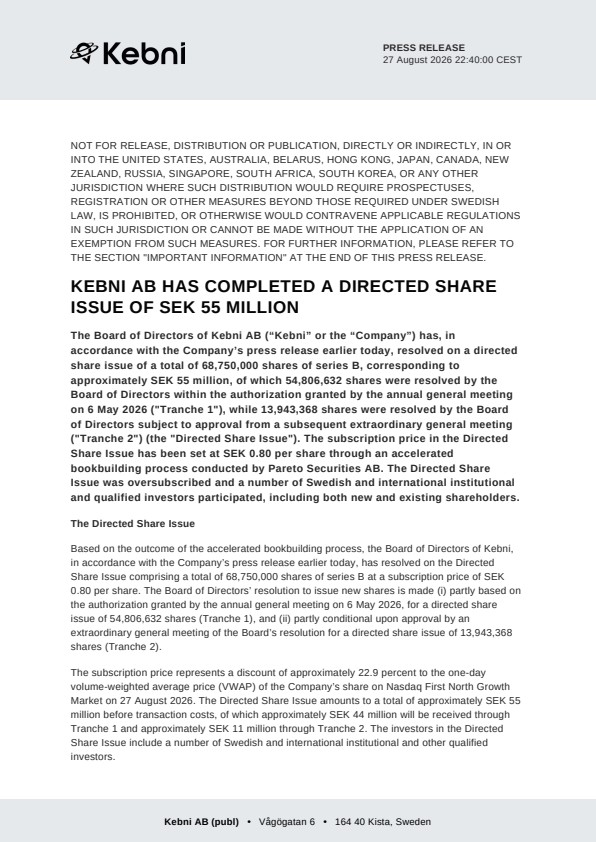 Kebni

PRESS RELEASE
27 August 2026 22:40:00 CEST

NOT FOR RELEASE, DISTRIBUTION OR PUBLICATION, DIRECTLY OR INDIRECTLY, IN OR INTO THE UNITED STATES, AUSTRALIA, BELARUS, HONG KONG, JAPAN, CANADA, NEW ZEALAND, RUSSIA, SINGAPORE, SOUTH AFRICA, SOUTH KOREA, OR ANY OTHER JURISDICTION WHERE SUCH DISTRIBUTION WOULD REQUIRE PROSPECTUSES, REGISTRATION OR OTHER MEASURES BEYOND THOSE REQUIRED UNDER SWEDISH LAW, IS PROHIBITED, OR OTHERWISE WOULD CONTRAVENE APPLICABLE REGULATIONS IN SUCH JURISDICTION OR CANNOT BE MADE WITHOUT THE APPLICATION OF AN EXEMPTION FROM SUCH MEASURES. FOR FURTHER INFORMATION, PLEASE REFER TO THE SECTION "IMPORTANT INFORMATION" AT THE END OF THIS PRESS RELEASE.

KEBNI AB HAS COMPLETED A DIRECTED SHARE ISSUE OF SEK 55 MILLION

The Board of Directors of Kebni AB (“Kebni” or the “Company”) has, in accordance with the Company’s press release earlier today, resolved on a directed share issue of a total of 68,750,000 shares of series B, corresponding to approximately SEK 55 million, of which 54,806,632 shares were resolved by the Board of Directors within the authorization granted by the annual general meeting on 6 May 2026 ("Tranche 1"), while 13,943,368 shares were resolved by the Board of Directors subject to approval from a subsequent extraordinary general meeting ("Tranche 2") (the "Directed Share Issue"). The subscription price in the Directed Share Issue has been set at SEK 0.80 per share through an accelerated bookbuilding process conducted by Pareto Securities AB. The Directed Share Issue was oversubscribed and a number of Swedish and international institutional and qualified investors participated, including both new and existing shareholders.

The Directed Share Issue

Based on the outcome of the accelerated bookbuilding process, the Board of Directors of Kebni, in accordance with the Company’s press release earlier today, has resolved on the Directed Share Issue comprising a total of 68,750,000 shares of series B at a subscription price of SEK 0.80 per share. The Board of Directors’ resolution to issue new shares is made (i) partly based on the authorization granted by the annual general meeting on 6 May 2026, for a directed share issue of 54,806,632 shares (Tranche 1), and (ii) partly conditional upon approval by an extraordinary general meeting of the Board’s resolution for a directed share issue of 13,943,368 shares (Tranche 2).

The subscription price represents a discount of approximately 22.9 percent to the one-day volume-weighted average price (VWAP) of the Company’s share on Nasdaq First North Growth Market on 27 August 2026. The Directed Share Issue amounts to a total of approximately SEK 55 million before transaction costs, of which approximately SEK 44 million will be received through Tranche 1 and approximately SEK 11 million through Tranche 2. The investors in the Directed Share Issue include a number of Swedish and international institutional and other qualified investors.

Kebni AB (publ) • Vågögatan 6 • 164 40 Kista, Sweden